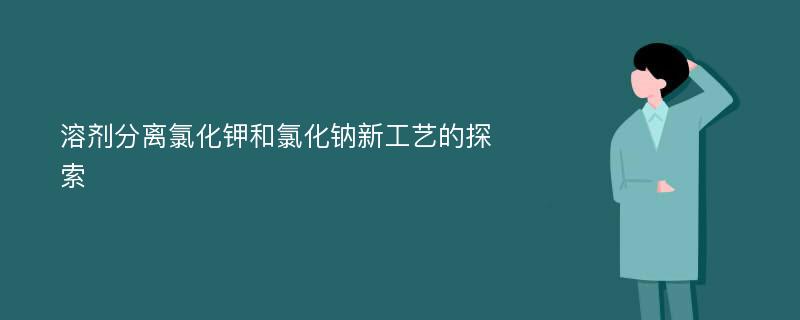 溶剂分离氯化钾和氯化钠新工艺的探索